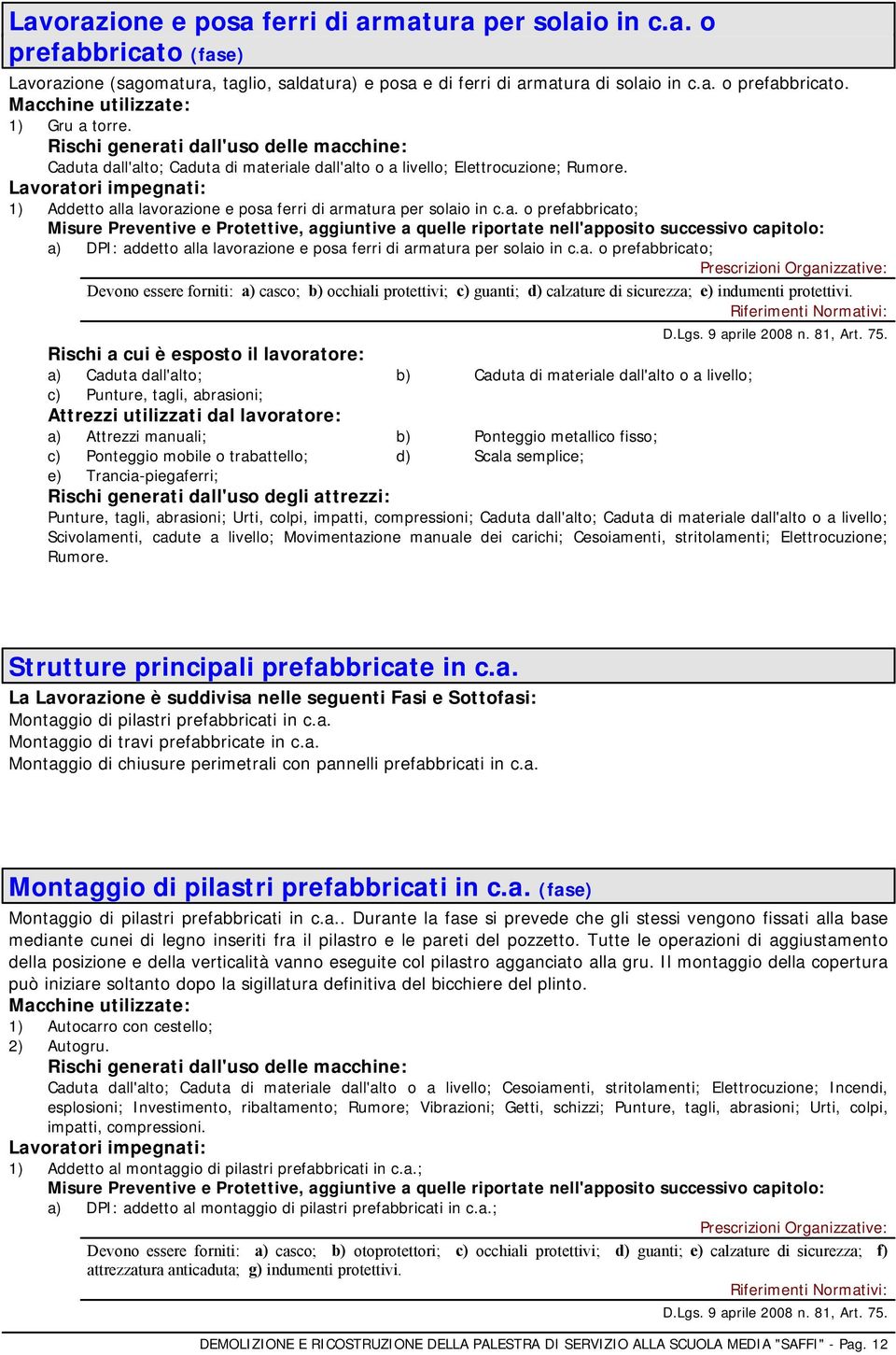 Lavorazione e posa ferri di armatura per solaio in c.a. o prefabbricato (fase)

Lavorazione (sagomatura, taglio, saldatura) e posa e di ferri di armatura di solaio in c.a. o prefabbricato.
Macchine utilizzate:
1) Gru a torre.
Rischi generati dall'uso delle macchine:
Caduta dall'alto; Caduta di materiale dall'alto o a livello; Elettrocuzione; Rumore.
Lavoratori impegnati:
1) Addetto alla lavorazione e posa ferri di armatura per solaio in c.a. o prefabbricato;
Misure Preventive e Protettive, aggiuntive a quelle riportate nell'apposito successivo capitolo:
a) DPI: addetto alla lavorazione e posa ferri di armatura per solaio in c.a. o prefabbricato;
Prescrizioni Organizzative:
Devono essere forniti: a) casco; b) occhiali protettivi; c) guanti; d) calzature di sicurezza; e) indumenti protettivi.
Riferimenti Normativi:
D.Lgs. 9 aprile 2008 n. 81, Art. 75.
Rischi a cui è esposto il lavoratore:
a) Caduta dall'alto;
b) Caduta di materiale dall'alto o a livello;
c) Punture, tagli, abrasioni;
Attrezzi utilizzati dal lavoratore:
a) Attrezzi manuali;
b) Ponteggio metallico fisso;
c) Ponteggio mobile o trabattello;
d) Scala semplice;
e) Trancia-piegaferri;
Rischi generati dall'uso degli attrezzi:
Punture, tagli, abrasioni; Urti, colpi, impatti, compressioni; Caduta dall'alto; Caduta di materiale dall'alto o a livello; Scivolamenti, cadute a livello; Movimentazione manuale dei carichi; Cesoiamenti, stritolamenti; Elettrocuzione; Rumore.

Strutture principali prefabbricate in c.a.

La Lavorazione è suddivisa nelle seguenti Fasi e Sottofasi:
Montaggio di pilastri prefabbricati in c.a.
Montaggio di travi prefabbricate in c.a.
Montaggio di chiusure perimetrali con pannelli prefabbricati in c.a.

Montaggio di pilastri prefabbricati in c.a. (fase)

Montaggio di pilastri prefabbricati in c.a.. Durante la fase si prevede che gli stessi vengono fissati alla base mediante cunei di legno inseriti fra il pilastro e le pareti del pozzetto. Tutte le operazioni di aggiustamento della posizione e della verticalità vanno eseguite col pilastro agganciato alla gru. Il montaggio della copertura può iniziare soltanto dopo la sigillatura definitiva del bicchiere del plinto.
Macchine utilizzate:
1) Autocarro con cestello;
2) Autogru.
Rischi generati dall'uso delle macchine:
Caduta dall'alto; Caduta di materiale dall'alto o a livello; Cesoiamenti, stritolamenti; Elettrocuzione; Incendi, esplosioni; Investimento, ribaltamento; Rumore; Vibrazioni; Getti, schizzi; Punture, tagli, abrasioni; Urti, colpi, impatti, compressioni.
Lavoratori impegnati:
1) Addetto al montaggio di pilastri prefabbricati in c.a.;
Misure Preventive e Protettive, aggiuntive a quelle riportate nell'apposito successivo capitolo:
a) DPI: addetto al montaggio di pilastri prefabbricati in c.a.;
Prescrizioni Organizzative:
Devono essere forniti: a) casco; b) otoprotettori; c) occhiali protettivi; d) guanti; e) calzature di sicurezza; f) attrezzatura anticaduta; g) indumenti protettivi.
Riferimenti Normativi:
D.Lgs. 9 aprile 2008 n. 81, Art. 75.

DEMOLIZIONE E RICOSTRUZIONE DELLA PALESTRA DI SERVIZIO ALLA SCUOLA MEDIA "SAFFI" - Pag. 12